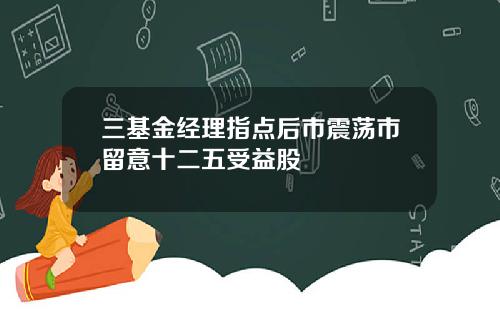 三基金经理指点后市震荡市留意十二五受益股

STAT